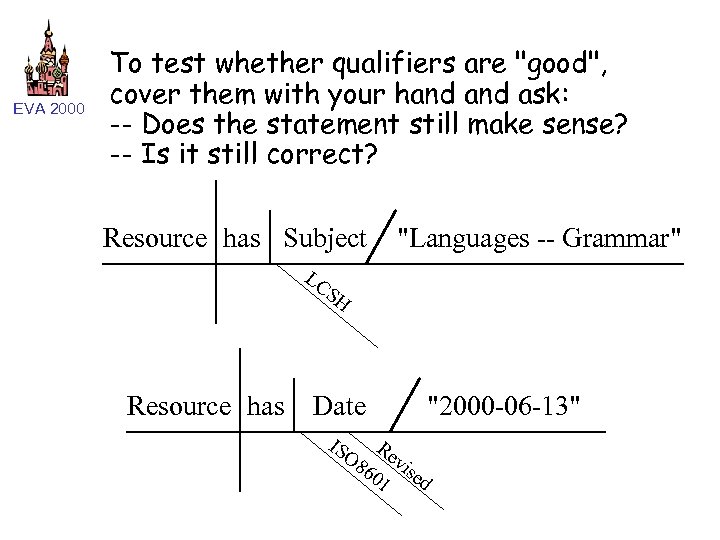 EVA 2000

To test whether qualifiers are "good", cover them with your hand and ask:
-- Does the statement still make sense?
-- Is it still correct?

Resource has Subject "Languages -- Grammar"

LCSH

Resource has Date "2000-06-13"

ISO8601

Revised